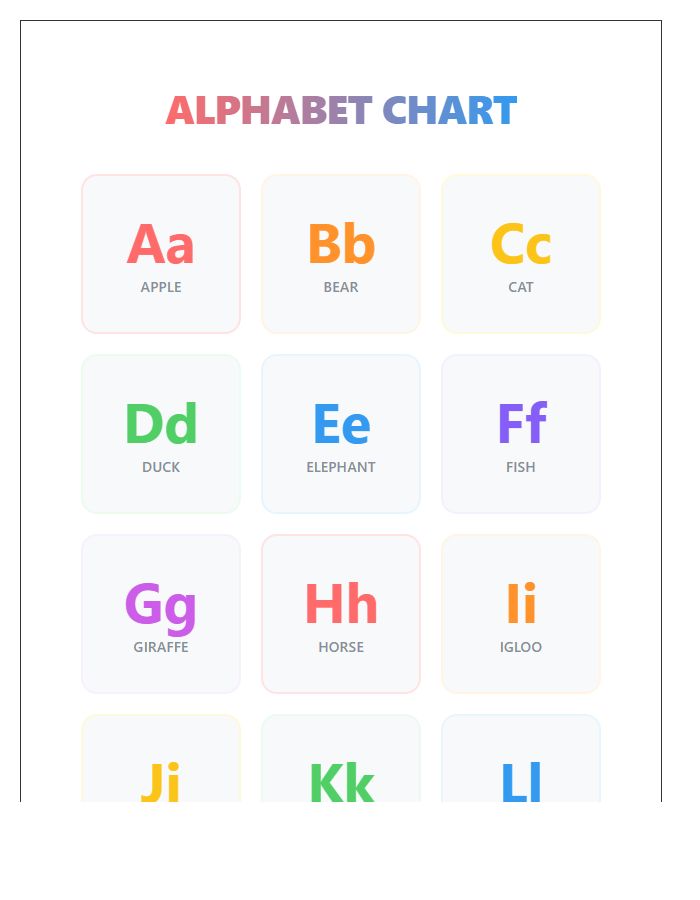 ALPHABET CHART

Aa
APPLE

Bb
BEAR

Cc
CAT

Dd
DUCK

Ee
ELEPHANT

Ff
FISH

Gg
GIRAFFE

Hh
HORSE

Ii
IGLOO

Jj

Kk

Ll